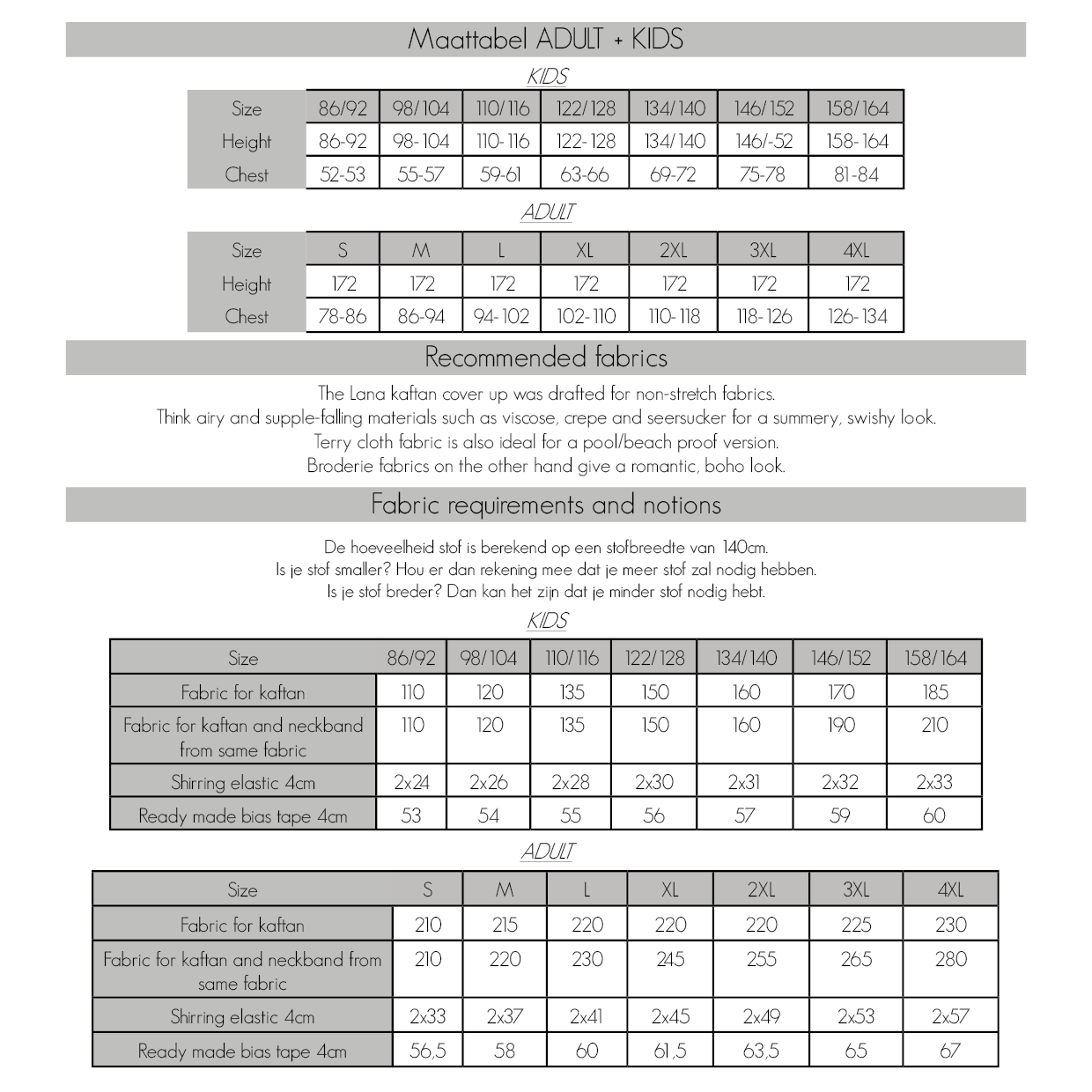 Maattabel ADULT + KIDS

KIDS

| Size | 86/92 | 98/104 | 110/116 | 122/128 | 134/140 | 146/152 | 158/164 |
|---|---|---|---|---|---|---|---|
| Height | 86-92 | 98-104 | 110-116 | 122-128 | 134/140 | 146/-52 | 158-164 |
| Chest | 52-53 | 55-57 | 59-61 | 63-66 | 69-72 | 75-78 | 81-84 |

ADULT

| Size | S | M | L | XL | 2XL | 3XL | 4XL |
|---|---|---|---|---|---|---|---|
| Height | 172 | 172 | 172 | 172 | 172 | 172 | 172 |
| Chest | 78-86 | 86-94 | 94-102 | 102-110 | 110-118 | 118-126 | 126-134 |

Recommended fabrics

The Lana kaftan cover up was drafted for non-stretch fabrics.
Think airy and supple-falling materials such as viscose, crepe and seersucker for a summery, swishy look.
Terry cloth fabric is also ideal for a pool/beach proof version.
Broderie fabrics on the other hand give a romantic, boho look.

Fabric requirements and notions

De hoeveelheid stof is berekend op een stofbreedte van 140cm.
Is je stof smaller? Hou er dan rekening mee dat je meer stof zal nodig hebben.
Is je stof breder? Dan kan het zijn dat je minder stof nodig hebt.

KIDS

| Size | 86/92 | 98/104 | 110/116 | 122/128 | 134/140 | 146/152 | 158/164 |
|---|---|---|---|---|---|---|---|
| Fabric for kaftan | 110 | 120 | 135 | 150 | 160 | 170 | 185 |
| Fabric for kaftan and neckband from same fabric | 110 | 120 | 135 | 150 | 160 | 190 | 210 |
| Shirring elastic 4cm | 2x24 | 2x26 | 2x28 | 2x30 | 2x31 | 2x32 | 2x33 |
| Ready made bias tape 4cm | 53 | 54 | 55 | 56 | 57 | 59 | 60 |

ADULT

| Size | S | M | L | XL | 2XL | 3XL | 4XL |
|---|---|---|---|---|---|---|---|
| Fabric for kaftan | 210 | 215 | 220 | 220 | 220 | 225 | 230 |
| Fabric for kaftan and neckband from same fabric | 210 | 220 | 230 | 245 | 255 | 265 | 280 |
| Shirring elastic 4cm | 2x33 | 2x37 | 2x41 | 2x45 | 2x49 | 2x53 | 2x57 |
| Ready made bias tape 4cm | 56,5 | 58 | 60 | 61,5 | 63,5 | 65 | 67 |